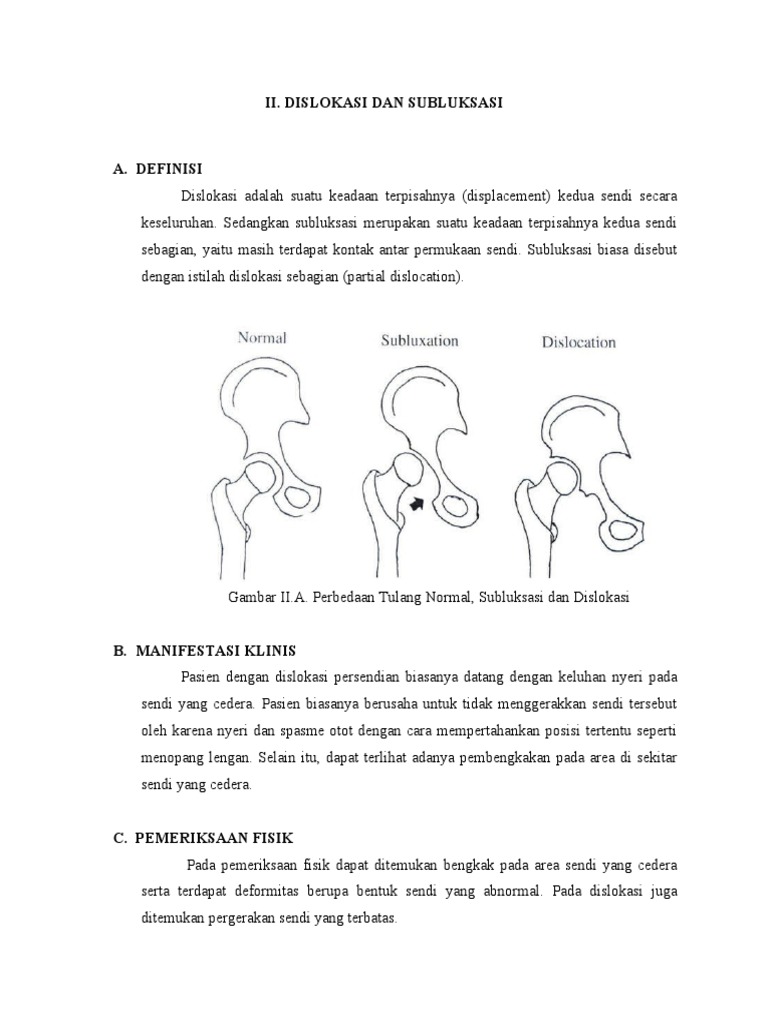 II. DISLOKASI DAN SUBLUKSASI

A. DEFINISI

Dislokasi adalah suatu keadaan terpisahnya (displacement) kedua sendi secara keseluruhan. Sedangkan subluksasi merupakan suatu keadaan terpisahnya kedua sendi sebagian, yaitu masih terdapat kontak antar permukaan sendi. Subluksasi biasa disebut dengan istilah dislokasi sebagian (partial dislocation).

Normal

Subluxation

Dislocation

Gambar II.A. Perbedaan Tulang Normal, Subluksasi dan Dislokasi

B. MANIFESTASI KLINIS

Pasien dengan dislokasi persendian biasanya datang dengan keluhan nyeri pada sendi yang cedera. Pasien biasanya berusaha untuk tidak menggerakkan sendi tersebut oleh karena nyeri dan spasme otot dengan cara mempertahankan posisi tertentu seperti menopang lengan. Selain itu, dapat terlihat adanya pembengkakan pada area di sekitar sendi yang cedera.

C. PEMERIKSAAN FISIK

Pada pemeriksaan fisik dapat ditemukan bengkak pada area sendi yang cedera serta terdapat deformitas berupa bentuk sendi yang abnormal. Pada dislokasi juga ditemukan pergerakan sendi yang terbatas.